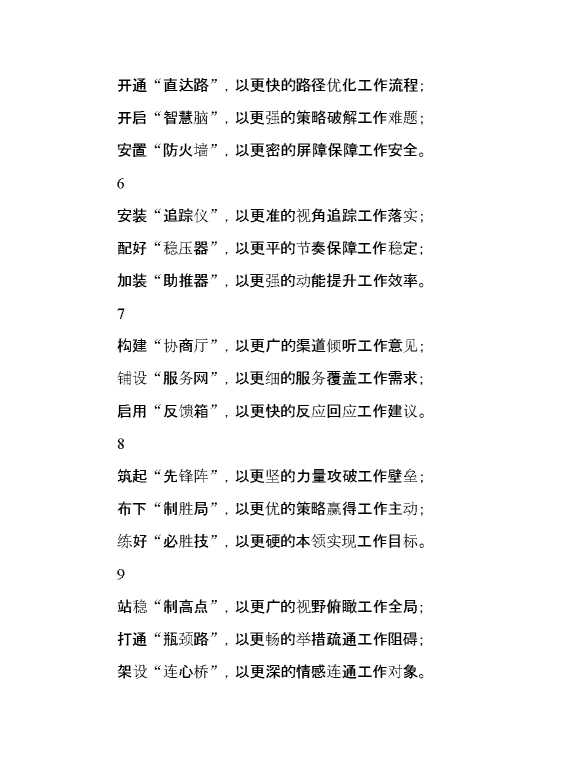 开通“直达路”，以更快的路径优化工作流程；

开启“智慧脑”，以更强的策略破解工作难题；

安置“防火墙”，以更密的屏障保障工作安全。

6

安装“追踪仪”，以更准的视角追踪工作落实；

配好“稳压器”，以更平的节奏保障工作稳定；

加装“助推器”，以更强的动能提升工作效率。

7

构建“协商厅”，以更广的渠道倾听工作意见；

铺设“服务网”，以更细的服务覆盖工作需求；

启用“反馈箱”，以更快的反应回应工作建议。

8

筑起“先锋阵”，以更坚的力量攻破工作壁垒；

布下“制胜局”，以更优的策略赢得工作主动；

练好“必胜技”，以更硬的本领实现工作目标。

9

站稳“制高点”，以更广的视野俯瞰工作全局；

打通“瓶颈路”，以更畅的举措疏通工作阻碍；

架设“连心桥”，以更深的情感连通工作对象。